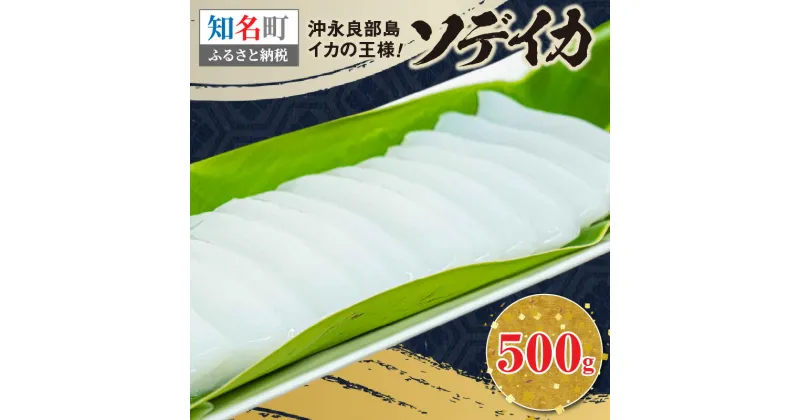 知名町
ふるさと納税

沖永良部島
イカの王様!
ソデイカ

500g